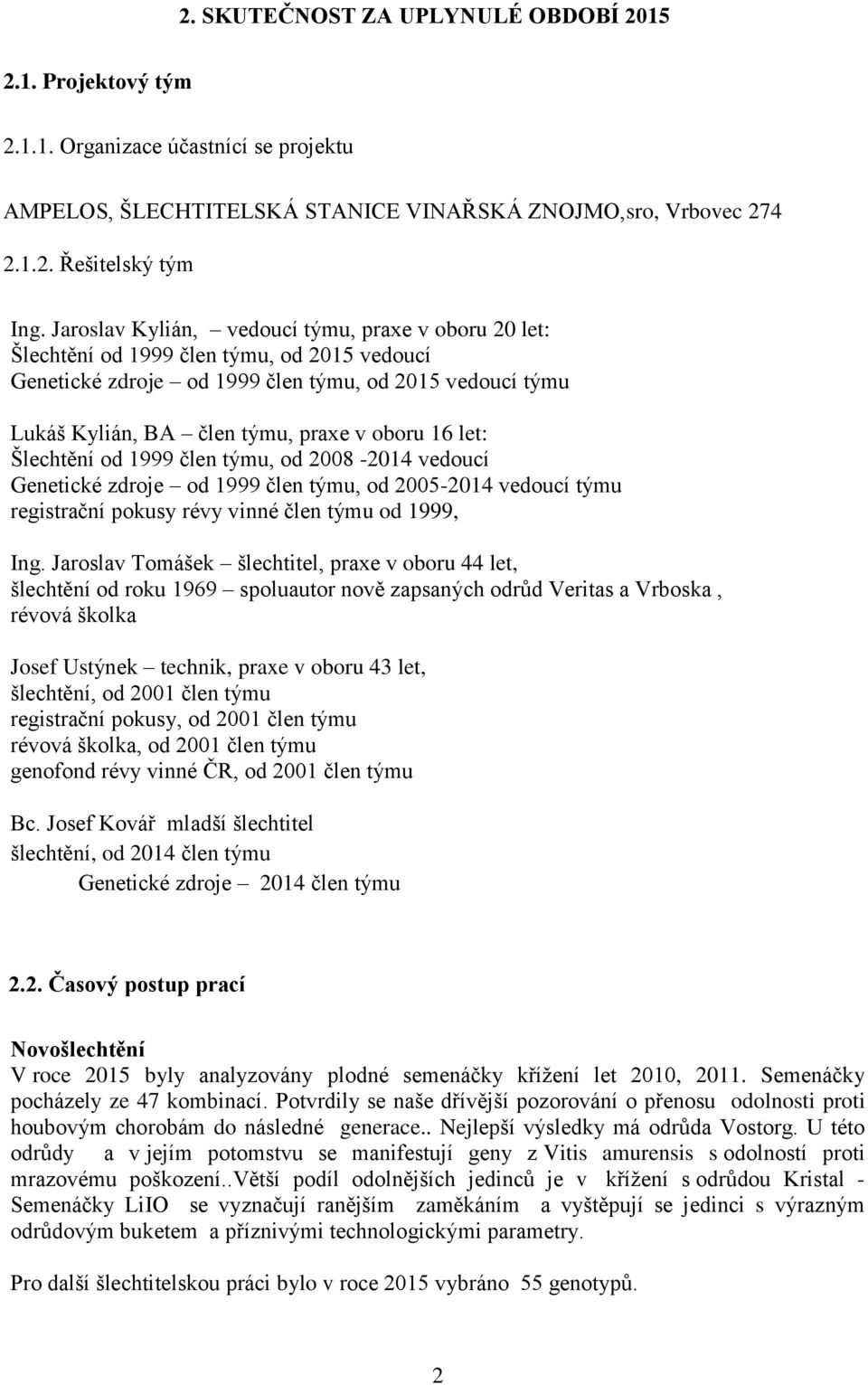 2. SKUTEČNOST ZA UPLYNULÉ OBDOBÍ 2015

2.1. Projektový tým

2.1.1. Organizace účastnící se projektu

AMPELOS, ŠLECHTITELSKÁ STANICE VINAŘSKÁ ZNOJMO,sro, Vrbovec 274

2.1.2. Řešitelský tým

Ing. Jaroslav Kylián, – vedoucí týmu, praxe v oboru 20 let:
Šlechtění od 1999 člen týmu, od 2015 vedoucí
Genetické zdroje – od 1999 člen týmu, od 2015 vedoucí týmu

Lukáš Kylián, BA – člen týmu, praxe v oboru 16 let:
Šlechtění od 1999 člen týmu, od 2008 -2014 vedoucí
Genetické zdroje – od 1999 člen týmu, od 2005-2014 vedoucí týmu
registrační pokusy révy vinné člen týmu od 1999,

Ing. Jaroslav Tomášek – šlechtitel, praxe v oboru 44 let,
šlechtění od roku 1969 – spoluautor nově zapsaných odrůd Veritas a Vrboska ,
révová školka

Josef Ustýnek – technik, praxe v oboru 43 let,
šlechtění, od 2001 člen týmu
registrační pokusy, od 2001 člen týmu
révová školka, od 2001 člen týmu
genofond révy vinné ČR, od 2001 člen týmu

Bc. Josef Kovář mladší šlechtitel
šlechtění, od 2014 člen týmu
Genetické zdroje – 2014 člen týmu

2.2. Časový postup prací

Novošlechtění
V roce 2015 byly analyzovány plodné semenáčky křížení let 2010, 2011. Semenáčky pocházely ze 47 kombinací. Potvrdily se naše dřívější pozorování o přenosu odolnosti proti houbovým chorobám do následné generace.. Nejlepší výsledky má odrůda Vostorg. U této odrůdy a v jejím potomstvu se manifestují geny z Vitis amurensis s odolností proti mrazovému poškození..Větší podíl odolnějších jedinců je v křížení s odrůdou Kristal - Semenáčky LiIO se vyznačují ranějším zaměkáním a vyštěpují se jedinci s výrazným odrůdovým buketem a příznivými technologickými parametry.

Pro další šlechtitelskou práci bylo v roce 2015 vybráno 55 genotypů.

2